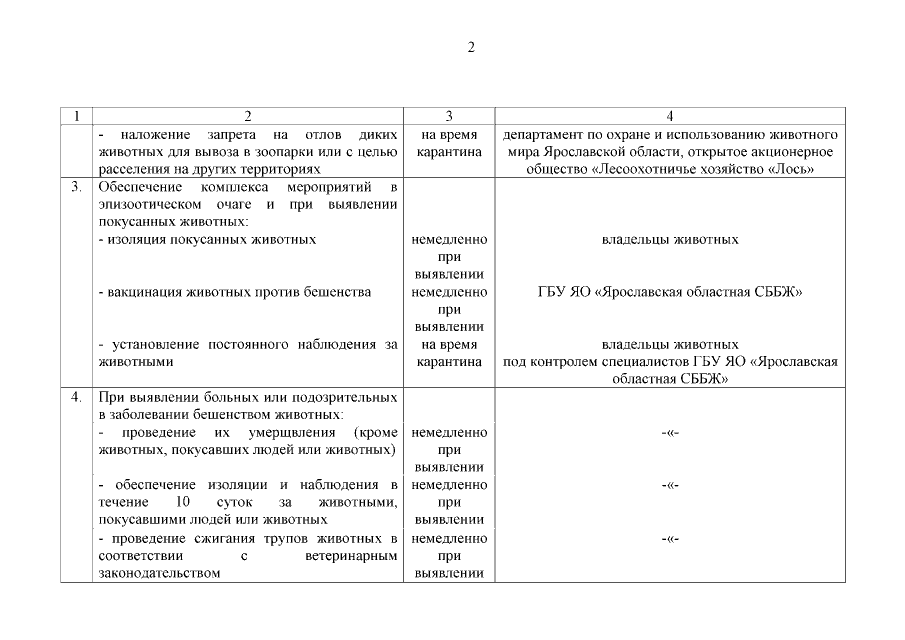 2

| 1 | 2 | 3 | 4 |
|---|---|---|---|
| | - наложение запрета на отлов диких животных для вывоза в зоопарки или с целью расселения на других территориях | на время карантина | департамент по охране и использованию животного мира Ярославской области, открытое акционерное общество «Лесоохотничье хозяйство «Лось» |
| 3. | Обеспечение комплекса мероприятий в эпизоотическом очаге и при выявлении покусанных животных: | | |
| | - изоляция покусанных животных | немедленно при выявлении | владельцы животных |
| | - вакцинация животных против бешенства | немедленно при выявлении | ГБУ ЯО «Ярославская областная СББЖ» |
| | - установление постоянного наблюдения за животными | на время карантина | владельцы животных под контролем специалистов ГБУ ЯО «Ярославская областная СББЖ» |
| 4. | При выявлении больных или подозрительных в заболевании бешенством животных: | | |
| | - проведение их умерщвления (кроме животных, покусавших людей или животных) | немедленно при выявлении | -«- |
| | - обеспечение изоляции и наблюдения в течение 10 суток за животными, покусавшими людей или животных | немедленно при выявлении | -«- |
| | - проведение сжигания трупов животных в соответствии с ветеринарным законодательством | немедленно при выявлении | -«- |